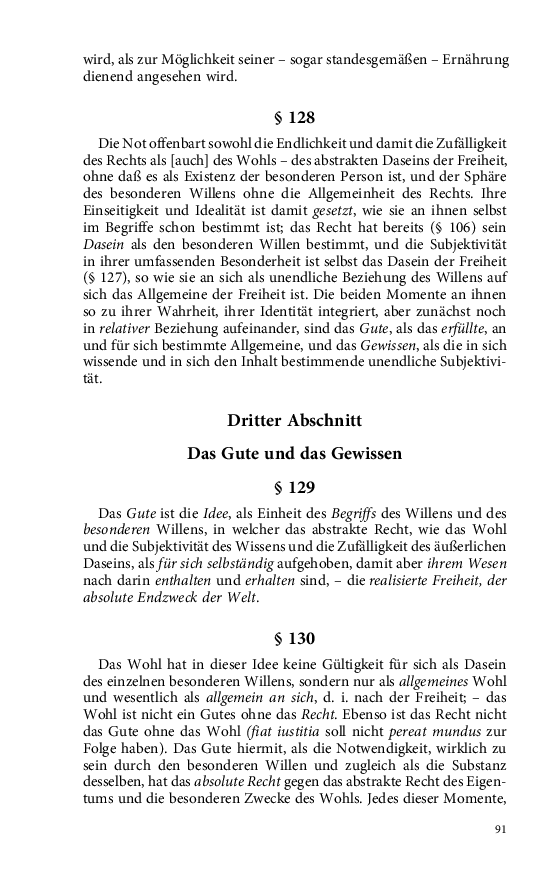 wird, als zur Möglichkeit seiner – sogar standesgemäßen – Ernährung dienend angesehen wird.

§ 128

Die Not offenbart sowohl die Endlichkeit und damit die Zufälligkeit des Rechts als [auch] des Wohls – des abstrakten Daseins der Freiheit, ohne daß es als Existenz der besonderen Person ist, und der Sphäre des besonderen Willens ohne die Allgemeinheit des Rechts. Ihre Einseitigkeit und Idealität ist damit gesetzt, wie sie an ihnen selbst im Begriffe schon bestimmt ist; das Recht hat bereits (§ 106) sein Dasein als den besonderen Willen bestimmt, und die Subjektivität in ihrer umfassenden Besonderheit ist selbst das Dasein der Freiheit (§ 127), so wie sie an sich als unendliche Beziehung des Willens auf sich das Allgemeine der Freiheit ist. Die beiden Momente an ihnen so zu ihrer Wahrheit, ihrer Identität integriert, aber zunächst noch in relativer Beziehung aufeinander, sind das Gute, als das erfüllte, an und für sich bestimmte Allgemeine, und das Gewissen, als die in sich wissende und in sich den Inhalt bestimmende unendliche Subjektivität.

Dritter Abschnitt

Das Gute und das Gewissen

§ 129

Das Gute ist die Idee, als Einheit des Begriffs des Willens und des besonderen Willens, in welcher das abstrakte Recht, wie das Wohl und die Subjektivität des Wissens und die Zufälligkeit des äußerlichen Daseins, als für sich selbständig aufgehoben, damit aber ihrem Wesen nach darin enthalten und erhalten sind, – die realisierte Freiheit, der absolute Endzweck der Welt.

§ 130

Das Wohl hat in dieser Idee keine Gültigkeit für sich als Dasein des einzelnen besonderen Willens, sondern nur als allgemeines Wohl und wesentlich als allgemein an sich, d. i. nach der Freiheit; – das Wohl ist nicht ein Gutes ohne das Recht. Ebenso ist das Recht nicht das Gute ohne das Wohl (fiat iustitia soll nicht pereat mundus zur Folge haben). Das Gute hiermit, als die Notwendigkeit, wirklich zu sein durch den besonderen Willen und zugleich als die Substanz desselben, hat das absolute Recht gegen das abstrakte Recht des Eigentums und die besonderen Zwecke des Wohls. Jedes dieser Momente,

91